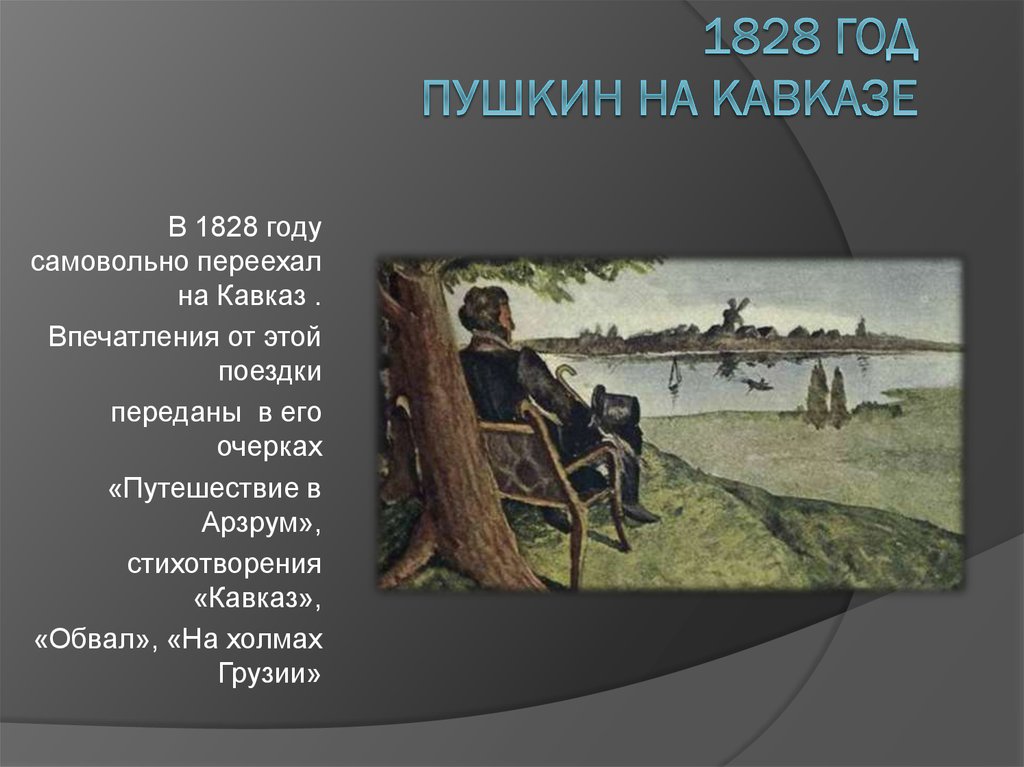 1828 ГОД
ПУШКИН НА КАВКАЗЕ

В 1828 году самовольно переехал на Кавказ .

Впечатления от этой поездки

переданы  в его очерках

«Путешествие в Арзрум»,

стихотворения «Кавказ»,

«Обвал», «На холмах Грузии»